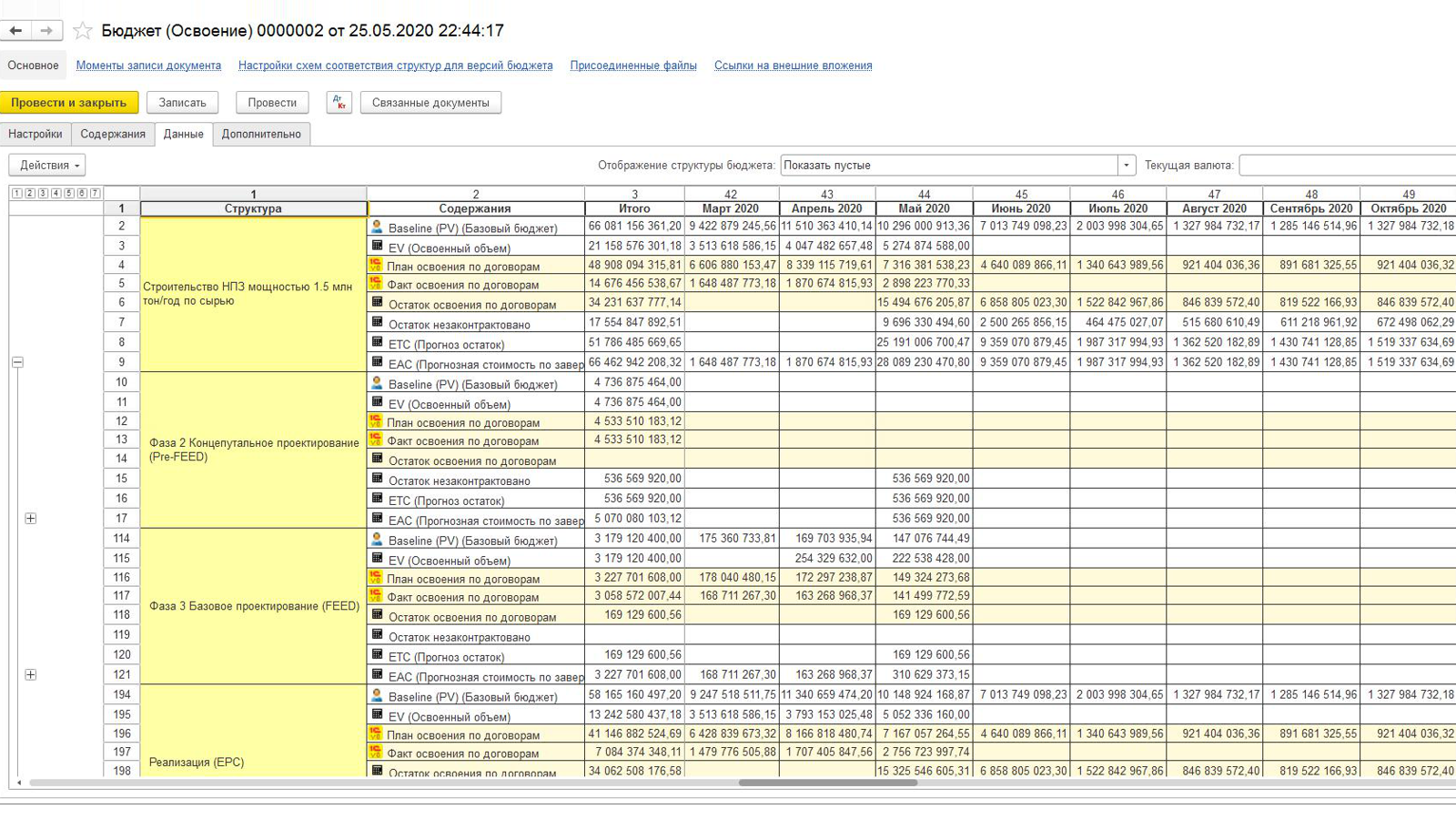 Бюджет (Освоение) 0000002 от 25.05.2020 22:44:17

Основное Моменты записи документа Настройки схем соответствия структур для версий бюджета Присоединенные файлы Ссылки на внешние вложения

Провести и закрыть Записать Провести Связанные документы

Настройки Содержания Данные Дополнительно

Действия

Отображение структуры бюджета: Показать пустые Текущая валюта:

1 2 3 4 5 6 7

| | 1 | 2 | 3 | 42 | 43 | 44 | 45 | 46 | 47 | 48 | 49 |
|---|---|---|---|---|---|---|---|---|---|---|---|
| 1 | Структура | Содержания | Итого | Март 2020 | Апрель 2020 | Май 2020 | Июнь 2020 | Июль 2020 | Август 2020 | Сентябрь 2020 | Октябрь 2020 |
| 2 | Строительство НПЗ мощностью 1.5 млн тон/год по сырью | Baseline (PV) (Базовый бюджет) | 66 081 156 361,20 | 9 422 879 245,56 | 11 510 363 410,14 | 10 296 000 913,36 | 7 013 749 098,23 | 2 003 998 304,65 | 1 327 984 732,17 | 1 285 146 514,96 | 1 327 984 732,18 |
| 3 | | EV (Освоенный объем) | 21 158 576 301,18 | 3 513 618 586,15 | 4 047 482 657,48 | 5 274 874 588,00 | | | | | |
| 4 | | План освоения по договорам | 48 908 094 315,81 | 6 606 880 153,47 | 8 339 115 719,61 | 7 316 381 538,23 | 4 640 089 866,11 | 1 340 643 989,56 | 921 404 036,36 | 891 681 325,55 | 921 404 036,32 |
| 5 | | Факт освоения по договорам | 14 676 456 538,67 | 1 648 487 773,18 | 1 870 674 815,93 | 2 898 223 770,33 | | | | | |
| 6 | | Остаток освоения по договорам | 34 231 637 777,14 | | | 15 494 676 205,87 | 6 858 805 023,30 | 1 522 842 967,86 | 846 839 572,40 | 819 522 166,93 | 846 839 572,40 |
| 7 | | Остаток незаконтрактовано | 17 554 847 892,51 | | | 9 696 330 494,60 | 2 500 265 856,15 | 464 475 027,07 | 515 680 610,49 | 611 218 961,92 | 672 498 062,29 |
| 8 | | ETC (Прогноз остаток) | 51 786 485 669,65 | | | 25 191 006 700,47 | 9 359 070 879,45 | 1 987 317 994,93 | 1 362 520 182,89 | 1 430 741 128,85 | 1 519 337 634,69 |
| 9 | | EAC (Прогнозная стоимость по завер | 66 462 942 208,32 | 1 648 487 773,18 | 1 870 674 815,93 | 28 089 230 470,80 | 9 359 070 879,45 | 1 987 317 994,93 | 1 362 520 182,89 | 1 430 741 128,85 | 1 519 337 634,69 |
| 10 | Фаза 2 Концепутальное проектирование (Pre-FEED) | Baseline (PV) (Базовый бюджет) | 4 736 875 464,00 | | | | | | | | |
| 11 | | EV (Освоенный объем) | 4 736 875 464,00 | | | | | | | | |
| 12 | | План освоения по договорам | 4 533 510 183,12 | | | | | | | | |
| 13 | | Факт освоения по договорам | 4 533 510 183,12 | | | | | | | | |
| 14 | | Остаток освоения по договорам | | | | | | | | | |
| 15 | | Остаток незаконтрактовано | 536 569 920,00 | | | 536 569 920,00 | | | | | |
| 16 | | ETC (Прогноз остаток) | 536 569 920,00 | | | 536 569 920,00 | | | | | |
| 17 | | EAC (Прогнозная стоимость по завер | 5 070 080 103,12 | | | 536 569 920,00 | | | | | |
| 114 | Фаза 3 Базовое проектирование (FEED) | Baseline (PV) (Базовый бюджет) | 3 179 120 400,00 | 175 360 733,81 | 169 703 935,94 | 147 076 744,49 | | | | | |
| 115 | | EV (Освоенный объем) | 3 179 120 400,00 | | 254 329 632,00 | 222 538 428,00 | | | | | |
| 116 | | План освоения по договорам | 3 227 701 608,00 | 178 040 480,15 | 172 297 238,87 | 149 324 273,68 | | | | | |
| 117 | | Факт освоения по договорам | 3 058 572 007,44 | 168 711 267,30 | 163 268 968,37 | 141 499 772,59 | | | | | |
| 118 | | Остаток освоения по договорам | 169 129 600,56 | | | 169 129 600,56 | | | | | |
| 119 | | Остаток незаконтрактовано | | | | | | | | | |
| 120 | | ETC (Прогноз остаток) | 169 129 600,56 | | | 169 129 600,56 | | | | | |
| 121 | | EAC (Прогнозная стоимость по завер | 3 227 701 608,00 | 168 711 267,30 | 163 268 968,37 | 310 629 373,15 | | | | | |
| 194 | Реализация (EPC) | Baseline (PV) (Базовый бюджет) | 58 165 160 497,20 | 9 247 518 511,75 | 11 340 659 474,20 | 10 148 924 168,87 | 7 013 749 098,23 | 2 003 998 304,65 | 1 327 984 732,17 | 1 285 146 514,96 | 1 327 984 732,18 |
| 195 | | EV (Освоенный объем) | 13 242 580 437,18 | 3 513 618 586,15 | 3 793 153 025,48 | 5 052 336 160,00 | | | | | |
| 196 | | План освоения по договорам | 41 146 882 524,69 | 6 428 839 673,32 | 8 166 818 480,74 | 7 167 057 264,55 | 4 640 089 866,11 | 1 340 643 989,56 | 921 404 036,36 | 891 681 325,55 | 921 404 036,32 |
| 197 | | Факт освоения по договорам | 7 084 374 348,11 | 1 479 776 505,88 | 1 707 405 847,56 | 2 756 723 997,74 | | | | | |
| 198 | | Остаток освоения по договорам | 34 062 508 176,58 | | | 15 325 546 605,31 | 6 858 805 023,30 | 1 522 842 967,86 | 846 839 572,40 | 819 522 166,93 | 846 839 572,40 |